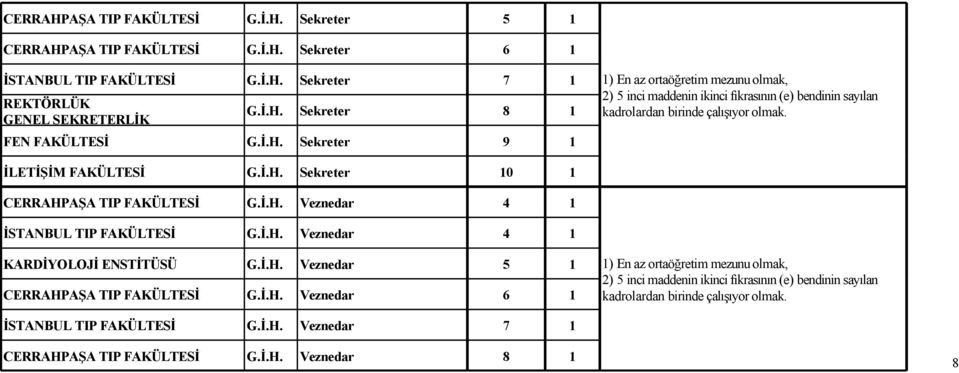 | | | | | | |
|---|---|---|---|---|---|
| CERRAHPAŞA TIP FAKÜLTESİ | G.İ.H. | Sekreter | 5 | 1 | 1) En az ortaöğretim mezunu olmak, 2) 5 inci maddenin ikinci fıkrasının (e) bendinin sayılan kadrolardan birinde çalışıyor olmak. |
| CERRAHPAŞA TIP FAKÜLTESİ | G.İ.H. | Sekreter | 6 | 1 | |
| İSTANBUL TIP FAKÜLTESİ | G.İ.H. | Sekreter | 7 | 1 | |
| REKTÖRLÜK GENEL SEKRETERLİK | G.İ.H. | Sekreter | 8 | 1 | |
| FEN FAKÜLTESİ | G.İ.H. | Sekreter | 9 | 1 | |
| İLETİŞİM FAKÜLTESİ | G.İ.H. | Sekreter | 10 | 1 | |
| CERRAHPAŞA TIP FAKÜLTESİ | G.İ.H. | Veznedar | 4 | 1 | 1) En az ortaöğretim mezunu olmak, 2) 5 inci maddenin ikinci fıkrasının (e) bendinin sayılan kadrolardan birinde çalışıyor olmak. |
| İSTANBUL TIP FAKÜLTESİ | G.İ.H. | Veznedar | 4 | 1 | |
| KARDİYOLOJİ ENSTİTÜSÜ | G.İ.H. | Veznedar | 5 | 1 | |
| CERRAHPAŞA TIP FAKÜLTESİ | G.İ.H. | Veznedar | 6 | 1 | |
| İSTANBUL TIP FAKÜLTESİ | G.İ.H. | Veznedar | 7 | 1 | |
| CERRAHPAŞA TIP FAKÜLTESİ | G.İ.H. | Veznedar | 8 | 1 | |

8